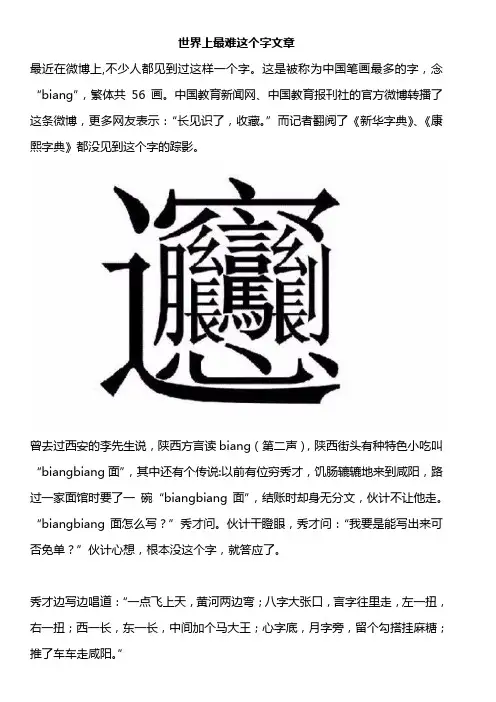 世界上最难这个字文章

最近在微博上,不少人都见到过这样一个字。这是被称为中国笔画最多的字，念“biang”，繁体共 56 画。中国教育新闻网、中国教育报刊社的官方微博转播了这条微博，更多网友表示：“长见识了，收藏。”而记者翻阅了《新华字典》、《康熙字典》都没见到这个字的踪影。

𰻞

曾去过西安的李先生说，陕西方言读 biang（第二声），陕西街头有种特色小吃叫“biangbiang 面”，其中还有个传说:以前有位穷秀才，饥肠辘辘地来到咸阳，路过一家面馆时要了一 碗“biangbiang 面”，结账时却身无分文，伙计不让他走。“biangbiang 面怎么写？”秀才问。伙计干瞪眼，秀才问：“我要是能写出来可否免单？”伙计心想，根本没这个字，就答应了。

秀才边写边唱道：“一点飞上天，黄河两边弯；八字大张口，言字往里走，左一扭，右一扭；西一长，东一长，中间加个马大王；心字底，月字旁，留个勾搭挂麻糖；推了车车走咸阳。”